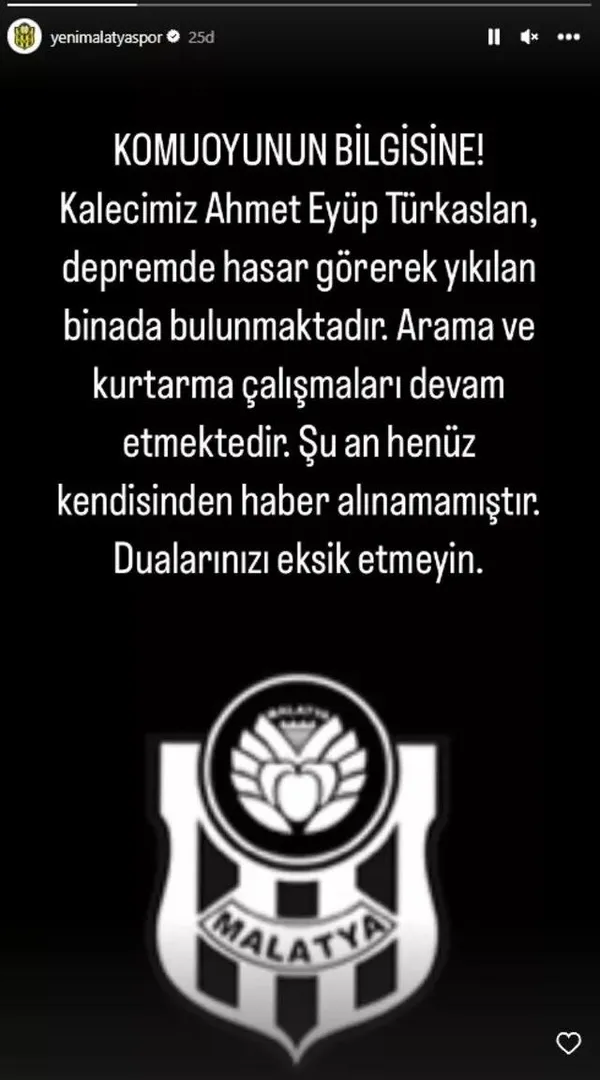 yenimalatyaspor 25d

KOMUOYUNUN BİLGİSİNE!
Kalecimiz Ahmet Eyüp Türkaslan, depremde hasar görerek yıkılan binada bulunmaktadır. Arama ve kurtarma çalışmaları devam etmektedir. Şu an henüz kendisinden haber alınamamıştır. Dualarınızı eksik etmeyin.

MALATYA

MALATYA